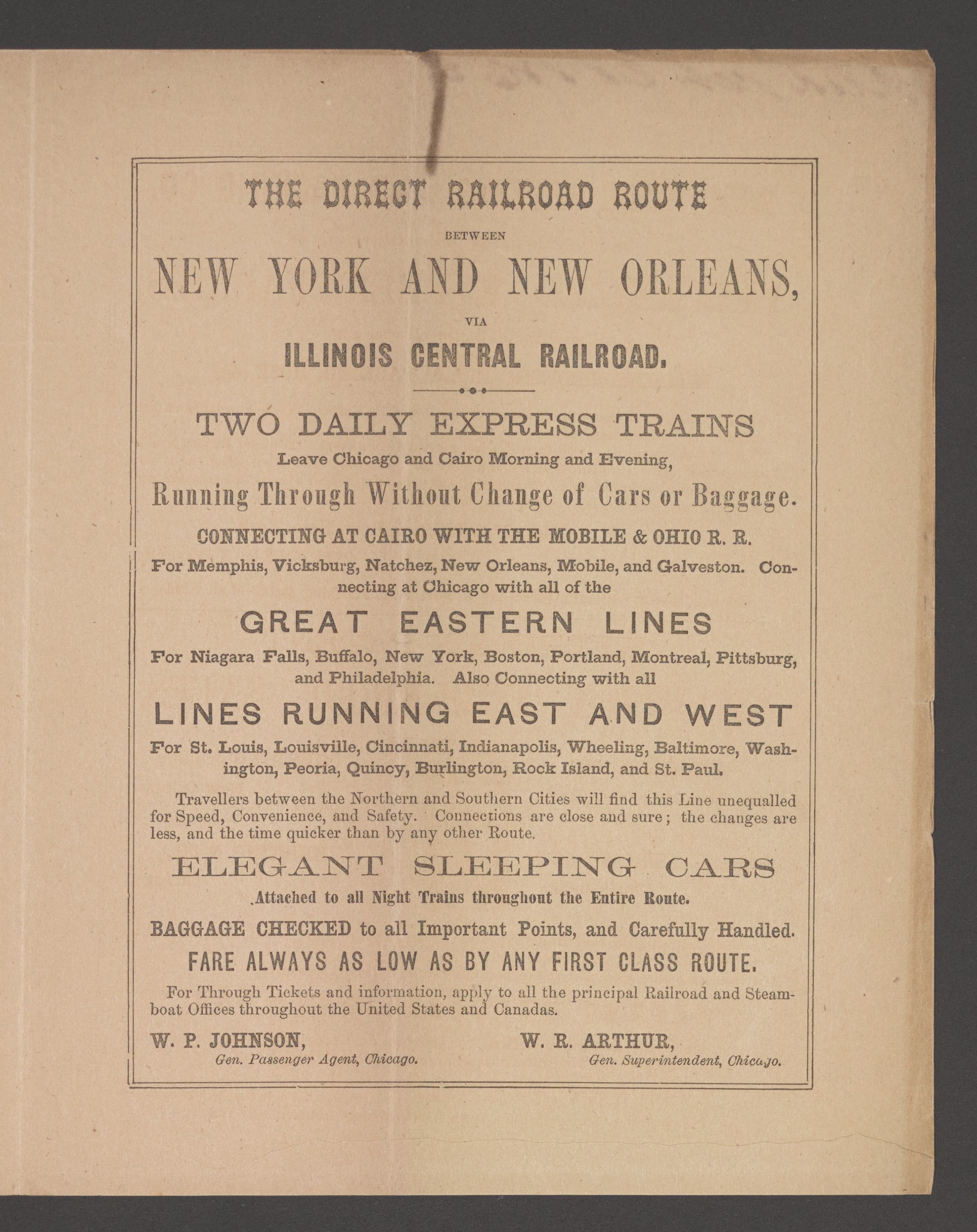 THE DIRECT RAILROAD ROUTE

BETWEEN

NEW YORK AND NEW ORLEANS,

VIA

ILLINOIS CENTRAL RAILROAD.

TWO DAILY EXPRESS TRAINS

Leave Chicago and Cairo Morning and Evening,

Running Through Without Change of Cars or Baggage.

CONNECTING AT CAIRO WITH THE MOBILE & OHIO R. R.

For Memphis, Vicksburg, Natchez, New Orleans, Mobile, and Galveston. Connecting at Chicago with all of the

GREAT EASTERN LINES

For Niagara Falls, Buffalo, New York, Boston, Portland, Montreal, Pittsburg, and Philadelphia. Also Connecting with all

LINES RUNNING EAST AND WEST

For St. Louis, Louisville, Cincinnati, Indianapolis, Wheeling, Baltimore, Washington, Peoria, Quincy, Burlington, Rock Island, and St. Paul.

Travellers between the Northern and Southern Cities will find this Line unequalled for Speed, Convenience, and Safety. Connections are close and sure; the changes are less, and the time quicker than by any other Route.

ELEGANT SLEEPING CARS

Attached to all Night Trains throughout the Entire Route.

BAGGAGE CHECKED to all Important Points, and Carefully Handled.

FARE ALWAYS AS LOW AS BY ANY FIRST CLASS ROUTE.

For Through Tickets and information, apply to all the principal Railroad and Steamboat Offices throughout the United States and Canadas.

W. P. JOHNSON,
Gen. Passenger Agent, Chicago.

W. R. ARTHUR,
Gen. Superintendent, Chicago.